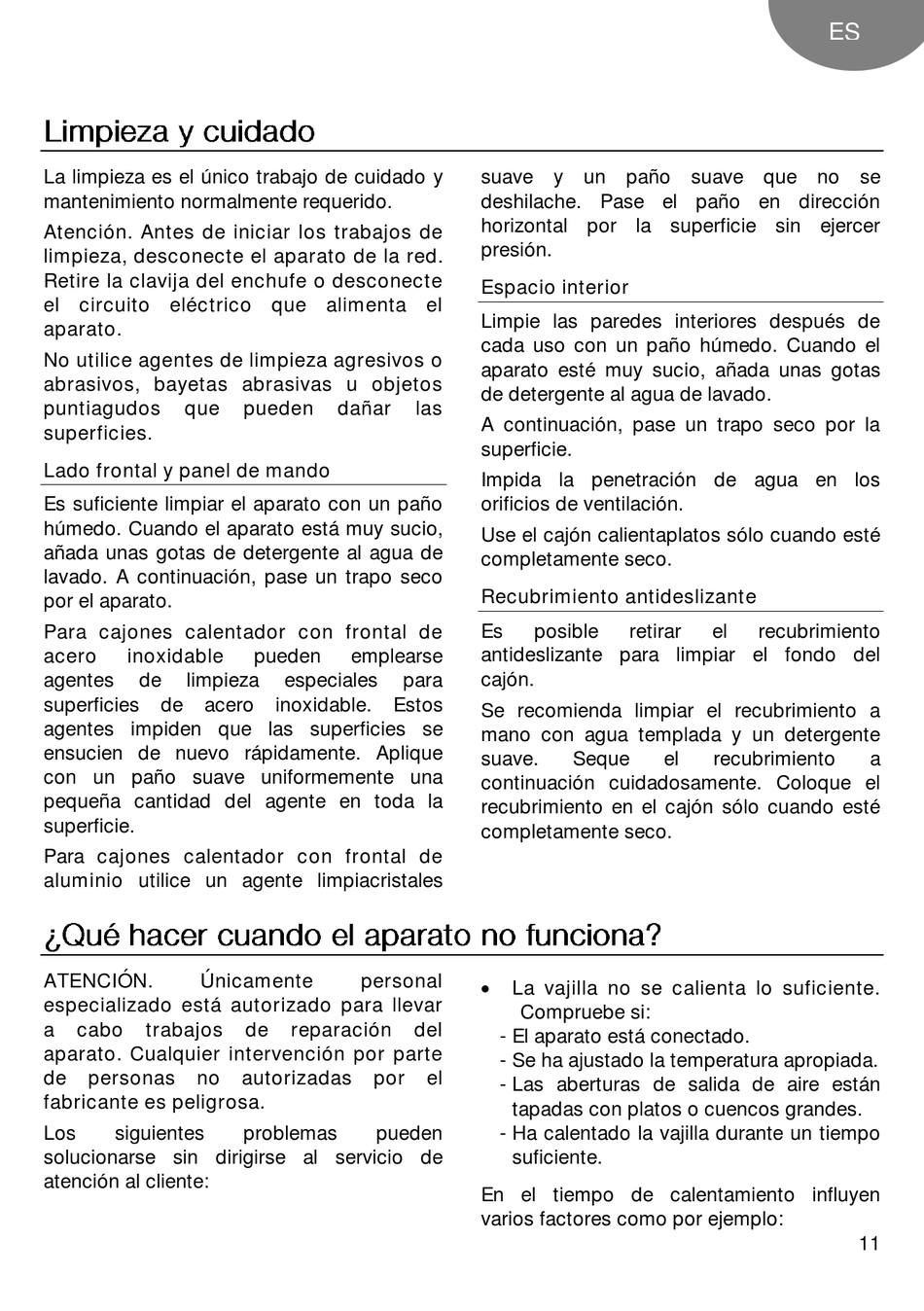 ES

Limpieza y cuidado

La limpieza es el único trabajo de cuidado y mantenimiento normalmente requerido.

Atención. Antes de iniciar los trabajos de limpieza, desconecte el aparato de la red. Retire la clavija del enchufe o desconecte el circuito eléctrico que alimenta el aparato.

No utilice agentes de limpieza agresivos o abrasivos, bayetas abrasivas u objetos puntiagudos que pueden dañar las superficies.

Lado frontal y panel de mando

Es suficiente limpiar el aparato con un paño húmedo. Cuando el aparato está muy sucio, añada unas gotas de detergente al agua de lavado. A continuación, pase un trapo seco por el aparato.

Para cajones calentador con frontal de acero inoxidable pueden emplearse agentes de limpieza especiales para superficies de acero inoxidable. Estos agentes impiden que las superficies se ensucien de nuevo rápidamente. Aplique con un paño suave uniformemente una pequeña cantidad del agente en toda la superficie.

Para cajones calentador con frontal de aluminio utilice un agente limpiacristales suave y un paño suave que no se deshilache. Pase el paño en dirección horizontal por la superficie sin ejercer presión.

Espacio interior

Limpie las paredes interiores después de cada uso con un paño húmedo. Cuando el aparato esté muy sucio, añada unas gotas de detergente al agua de lavado.

A continuación, pase un trapo seco por la superficie.

Impida la penetración de agua en los orificios de ventilación.

Use el cajón calientaplatos sólo cuando esté completamente seco.

Recubrimiento antideslizante

Es posible retirar el recubrimiento antideslizante para limpiar el fondo del cajón.

Se recomienda limpiar el recubrimiento a mano con agua templada y un detergente suave. Seque el recubrimiento a continuación cuidadosamente. Coloque el recubrimiento en el cajón sólo cuando esté completamente seco.

¿Qué hacer cuando el aparato no funciona?

ATENCIÓN. Únicamente personal especializado está autorizado para llevar a cabo trabajos de reparación del aparato. Cualquier intervención por parte de personas no autorizadas por el fabricante es peligrosa.

Los siguientes problemas pueden solucionarse sin dirigirse al servicio de atención al cliente:

• La vajilla no se calienta lo suficiente. Compruebe si:
- El aparato está conectado.
- Se ha ajustado la temperatura apropiada.
- Las aberturas de salida de aire están tapadas con platos o cuencos grandes.
- Ha calentado la vajilla durante un tiempo suficiente.

En el tiempo de calentamiento influyen varios factores como por ejemplo:

11